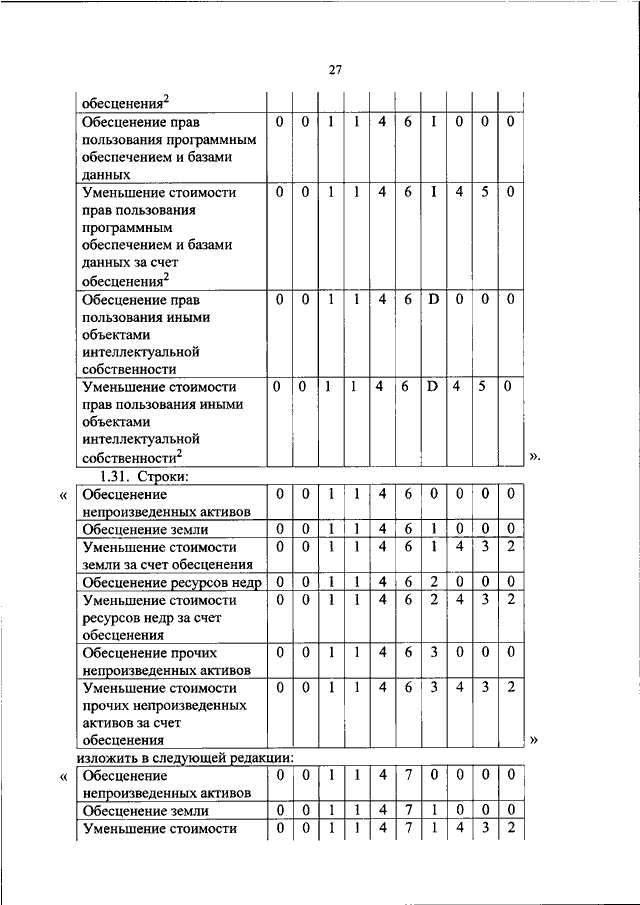 27

| обесценения$^2$ | | | | | | | | | | |
|---|---|---|---|---|---|---|---|---|---|---|
| Обесценение прав пользования программным обеспечением и базами данных | 0 | 0 | 1 | 1 | 4 | 6 | I | 0 | 0 | 0 |
| Уменьшение стоимости прав пользования программным обеспечением и базами данных за счет обесценения$^2$ | 0 | 0 | 1 | 1 | 4 | 6 | I | 4 | 5 | 0 |
| Обесценение прав пользования иными объектами интеллектуальной собственности | 0 | 0 | 1 | 1 | 4 | 6 | D | 0 | 0 | 0 |
| Уменьшение стоимости прав пользования иными объектами интеллектуальной собственности$^2$ | 0 | 0 | 1 | 1 | 4 | 6 | D | 4 | 5 | 0 |

».

1.31. Строки:

«

| Обесценение непроизведенных активов | 0 | 0 | 1 | 1 | 4 | 6 | 0 | 0 | 0 | 0 |
|---|---|---|---|---|---|---|---|---|---|---|
| Обесценение земли | 0 | 0 | 1 | 1 | 4 | 6 | 1 | 0 | 0 | 0 |
| Уменьшение стоимости земли за счет обесценения | 0 | 0 | 1 | 1 | 4 | 6 | 1 | 4 | 3 | 2 |
| Обесценение ресурсов недр | 0 | 0 | 1 | 1 | 4 | 6 | 2 | 0 | 0 | 0 |
| Уменьшение стоимости ресурсов недр за счет обесценения | 0 | 0 | 1 | 1 | 4 | 6 | 2 | 4 | 3 | 2 |
| Обесценение прочих непроизведенных активов | 0 | 0 | 1 | 1 | 4 | 6 | 3 | 0 | 0 | 0 |
| Уменьшение стоимости прочих непроизведенных активов за счет обесценения | 0 | 0 | 1 | 1 | 4 | 6 | 3 | 4 | 3 | 2 |

»

изложить в следующей редакции:

«

| Обесценение непроизведенных активов | 0 | 0 | 1 | 1 | 4 | 7 | 0 | 0 | 0 | 0 |
|---|---|---|---|---|---|---|---|---|---|---|
| Обесценение земли | 0 | 0 | 1 | 1 | 4 | 7 | 1 | 0 | 0 | 0 |
| Уменьшение стоимости | 0 | 0 | 1 | 1 | 4 | 7 | 1 | 4 | 3 | 2 |